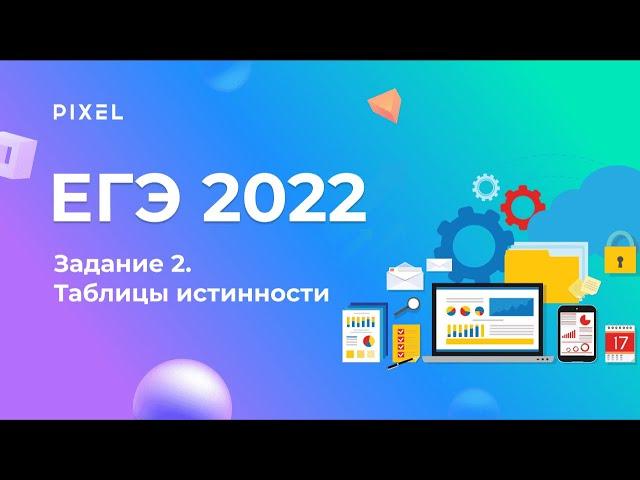 PIXEL

ЕГЭ 2022

Задание 2.
Таблицы истинности

17